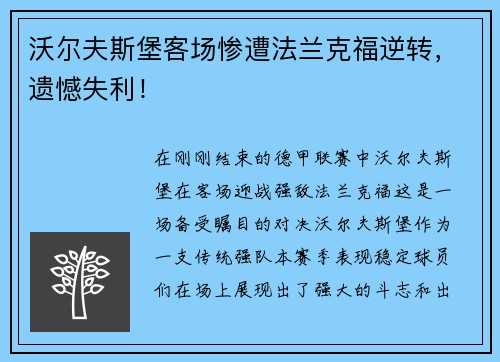 沃尔夫斯堡客场惨遭法兰克福逆转，遗憾失利！

在刚刚结束的德甲联赛中沃尔夫斯堡在客场迎战强敌法兰克福这是一场备受瞩目的对决沃尔夫斯堡作为一支传统强队本赛季表现稳定球员们在场上展现出了强大的斗志和出